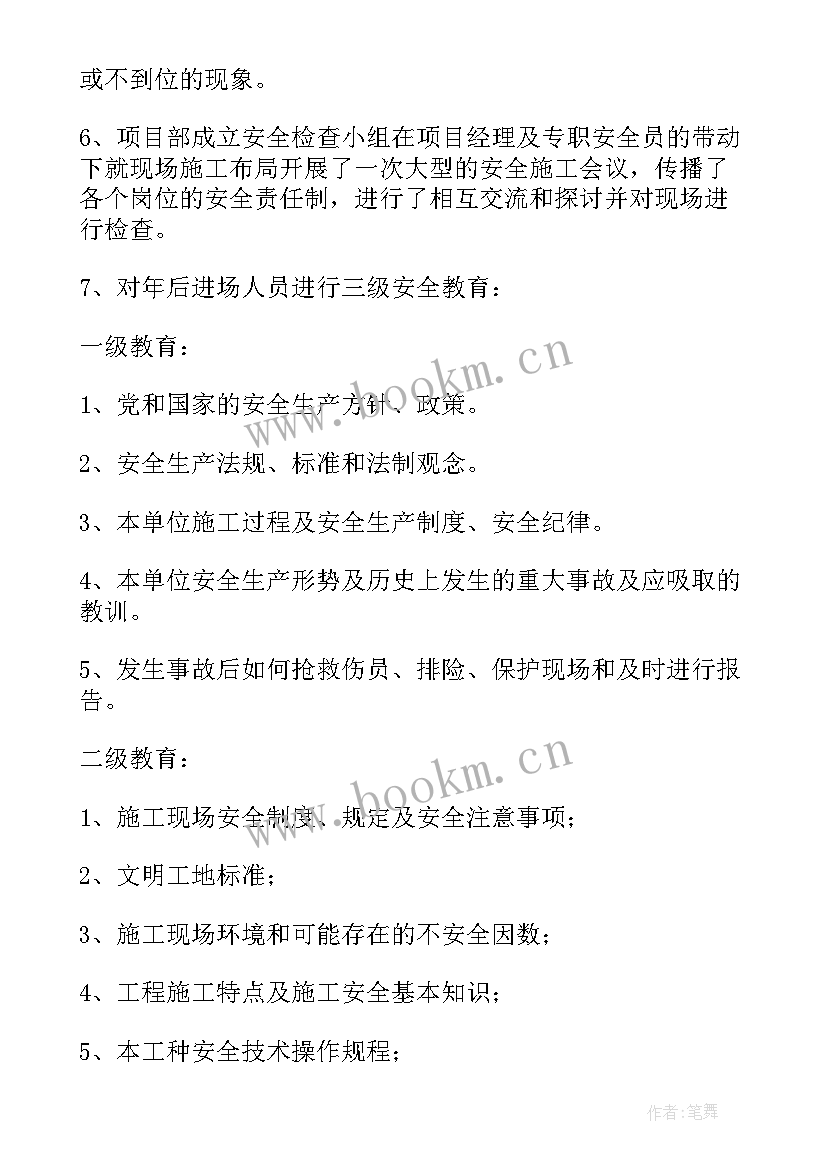 或不到位的现象。

6、项目部成立安全检查小组在项目经理及专职安全员的带动下就现场施工布局开展了一次大型的安全施工会议，传播了各个岗位的安全责任制，进行了相互交流和探讨并对现场进行检查。

7、对年后进场人员进行三级安全教育：

一级教育：

1、党和国家的安全生产方针、政策。

2、安全生产法规、标准和法制观念。

3、本单位施工过程及安全生产制度、安全纪律。

4、本单位安全生产形势及历史上发生的重大事故及应吸取的教训。

5、发生事故后如何抢救伤员、排险、保护现场和及时进行报告。

二级教育：

1、施工现场安全制度、规定及安全注意事项；

2、文明工地标准；

3、施工现场环境和可能存在的不安全因数；

4、工程施工特点及施工安全基本知识；

5、本工种安全技术操作规程；

www.bookm.cn

www.bookm.cn

作者:笔舞